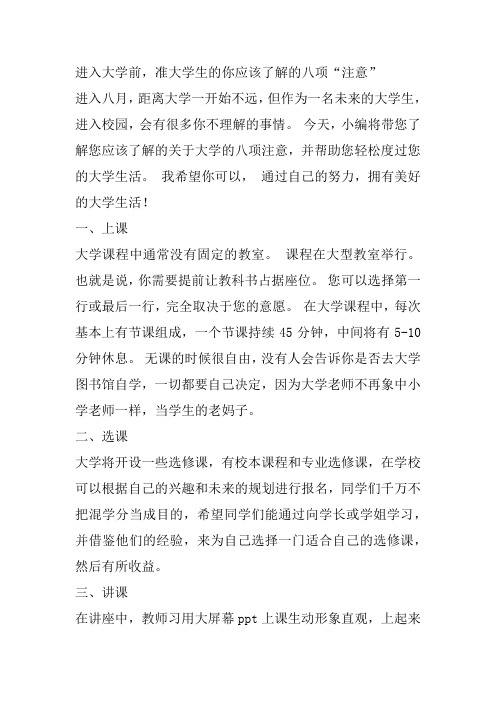 进入大学前，准大学生的你应该了解的八项“注意”

进入八月，距离大学一开始不远，但作为一名未来的大学生，进入校园，会有很多你不理解的事情。 今天，小编将带您了解您应该了解的关于大学的八项注意，并帮助您轻松度过您的大学生活。 我希望你可以， 通过自己的努力，拥有美好的大学生活！

一、上课

大学课程中通常没有固定的教室。 课程在大型教室举行。也就是说，你需要提前让教科书占据座位。 您可以选择第一行或最后一行，完全取决于您的意愿。 在大学课程中，每次基本上有节课组成，一个节课持续 45 分钟，中间将有 5-10 分钟休息。 无课的时候很自由，没有人会告诉你是否去大学图书馆自学，一切都要自己决定，因为大学老师不再象中小学老师一样，当学生的老妈子。

二、选课

大学将开设一些选修课，有校本课程和专业选修课，在学校可以根据自己的兴趣和未来的规划进行报名，同学们千万不把混学分当成目的，希望同学们能通过向学长或学姐学习，并借鉴他们的经验，来为自己选择一门适合自己的选修课，然后有所收益。

三、讲课

在讲座中，教师习用大屏幕 ppt 上课生动形象直观，上起来